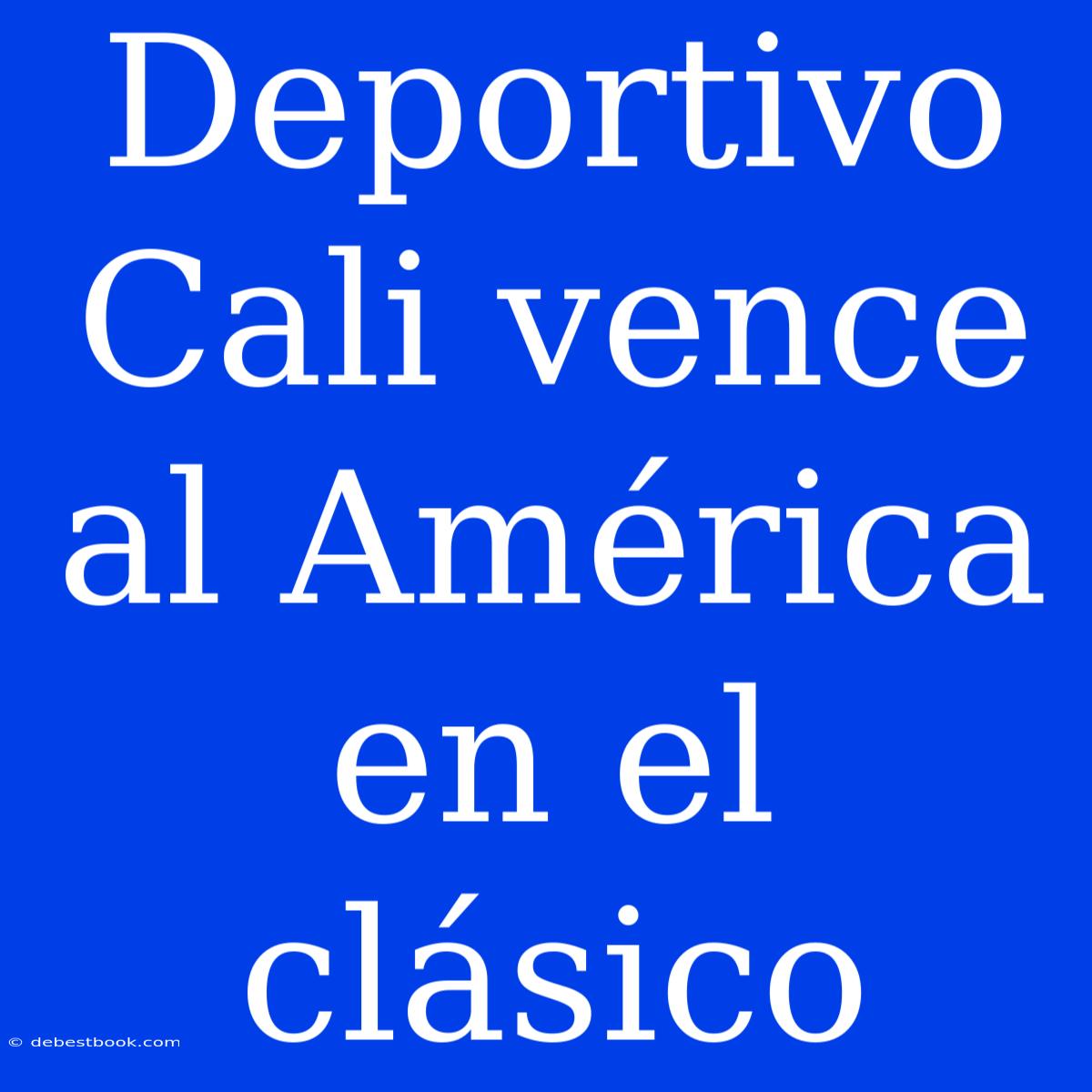 Deportivo Cali vence al América en el clásico

© debestbook.com